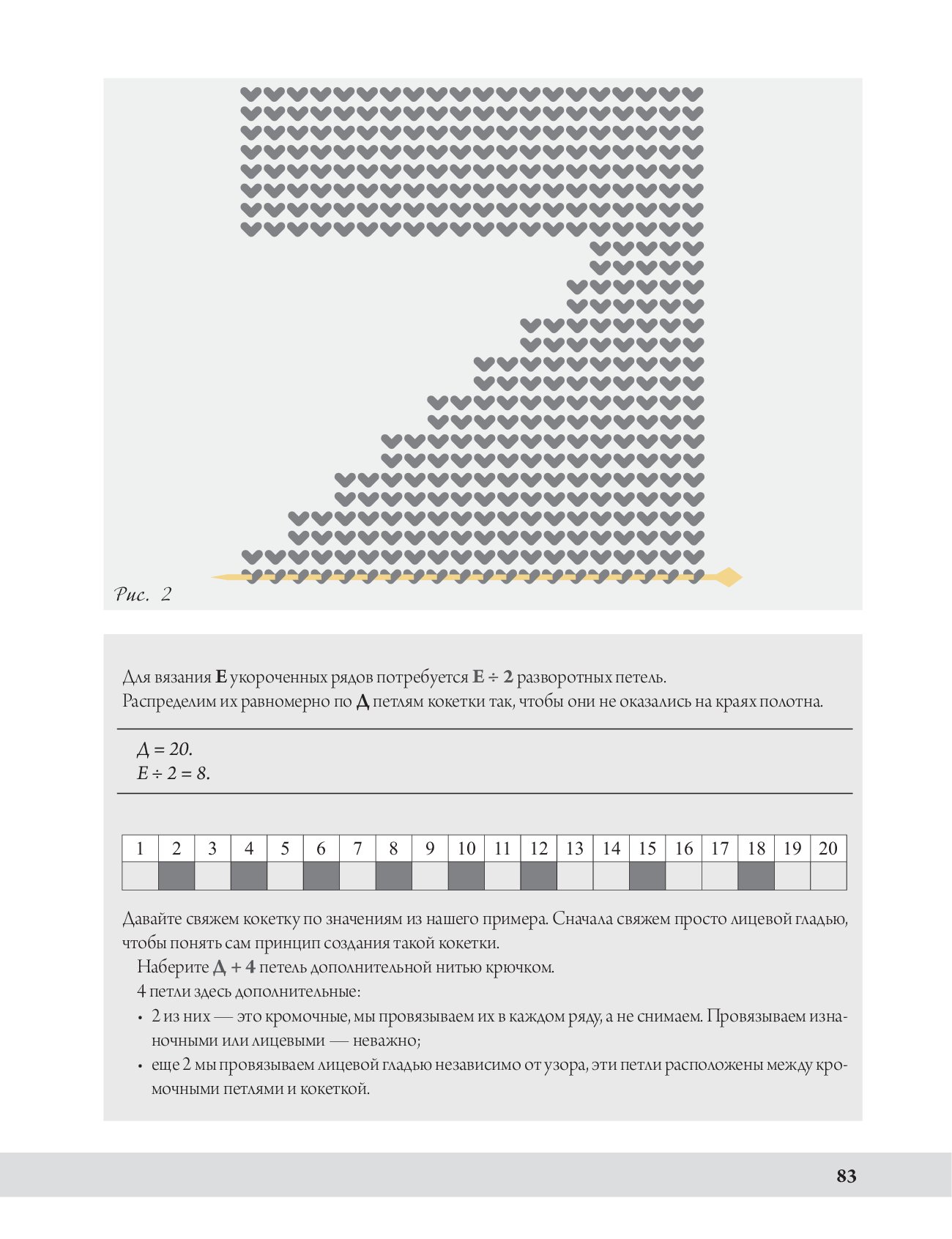 Рис. 2

Для вязания **Е** укороченных рядов потребуется **Е ÷ 2** разворотных петель.
Распределим их равномерно по **Д** петлям кокетки так, чтобы они не оказались на краях полотна.

Д = 20.
Е ÷ 2 = 8.

| 1 | 2 | 3 | 4 | 5 | 6 | 7 | 8 | 9 | 10 | 11 | 12 | 13 | 14 | 15 | 16 | 17 | 18 | 19 | 20 |
|---|---|---|---|---|---|---|---|---|---|---|---|---|---|---|---|---|---|---|---|
| | | | | | | | | | | | | | | | | | | | |

Давайте свяжем кокетку по значениям из нашего примера. Сначала свяжем просто лицевой гладью, чтобы понять сам принцип создания такой кокетки.

Наберите **Д + 4** петель дополнительной нитью крючком.

4 петли здесь дополнительные:
• 2 из них — это кромочные, мы провязываем их в каждом ряду, а не снимаем. Провязываем изнаночными или лицевыми — неважно;
• еще 2 мы провязываем лицевой гладью независимо от узора, эти петли расположены между кромочными петлями и кокеткой.

83